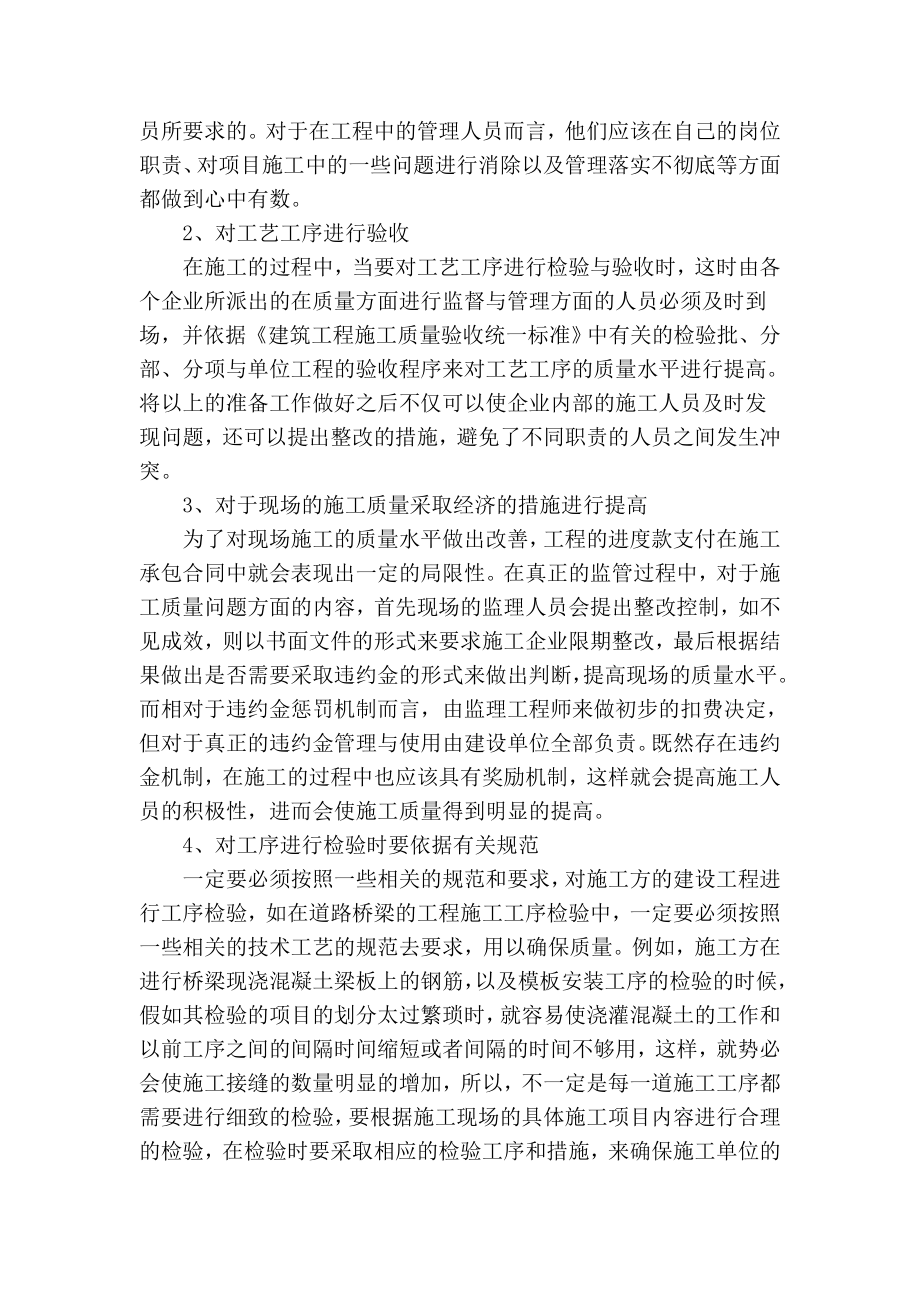 员所要求的。对于在工程中的管理人员而言，他们应该在自己的岗位职责、对项目施工中的一些问题进行消除以及管理落实不彻底等方面都做到心中有数。

2、对工艺工序进行验收

在施工的过程中，当要对工艺工序进行检验与验收时，这时由各个企业所派出的在质量方面进行监督与管理方面的人员必须及时到场，并依据《建筑工程施工质量验收统一标准》中有关的检验批、分部、分项与单位工程的验收程序来对工艺工序的质量水平进行提高。将以上的准备工作做好之后不仅可以使企业内部的施工人员及时发现问题，还可以提出整改的措施，避免了不同职责的人员之间发生冲突。

3、对于现场的施工质量采取经济的措施进行提高

为了对现场施工的质量水平做出改善，工程的进度款支付在施工承包合同中就会表现出一定的局限性。在真正的监管过程中，对于施工质量问题方面的内容，首先现场的监理人员会提出整改控制，如不见成效，则以书面文件的形式来要求施工企业限期整改，最后根据结果做出是否需要采取违约金的形式来做出判断，提高现场的质量水平。而相对于违约金惩罚机制而言，由监理工程师来做初步的扣费决定，但对于真正的违约金管理与使用由建设单位全部负责。既然存在违约金机制，在施工的过程中也应该具有奖励机制，这样就会提高施工人员的积极性，进而会使施工质量得到明显的提高。

4、对工序进行检验时要依据有关规范

一定要必须按照一些相关的规范和要求，对施工方的建设工程进行工序检验，如在道路桥梁的工程施工工序检验中，一定要必须按照一些相关的技术工艺的规范去要求，用以确保质量。例如，施工方在进行桥梁现浇混凝土梁板上的钢筋，以及模板安装工序的检验的时候，假如其检验的项目的划分太过繁琐时，就容易使浇灌混凝土的工作和以前工序之间的间隔时间缩短或者间隔的时间不够用，这样，就势必会使施工接缝的数量明显的增加，所以，不一定是每一道施工工序都需要进行细致的检验，要根据施工现场的具体施工项目内容进行合理的检验，在检验时要采取相应的检验工序和措施，来确保施工单位的